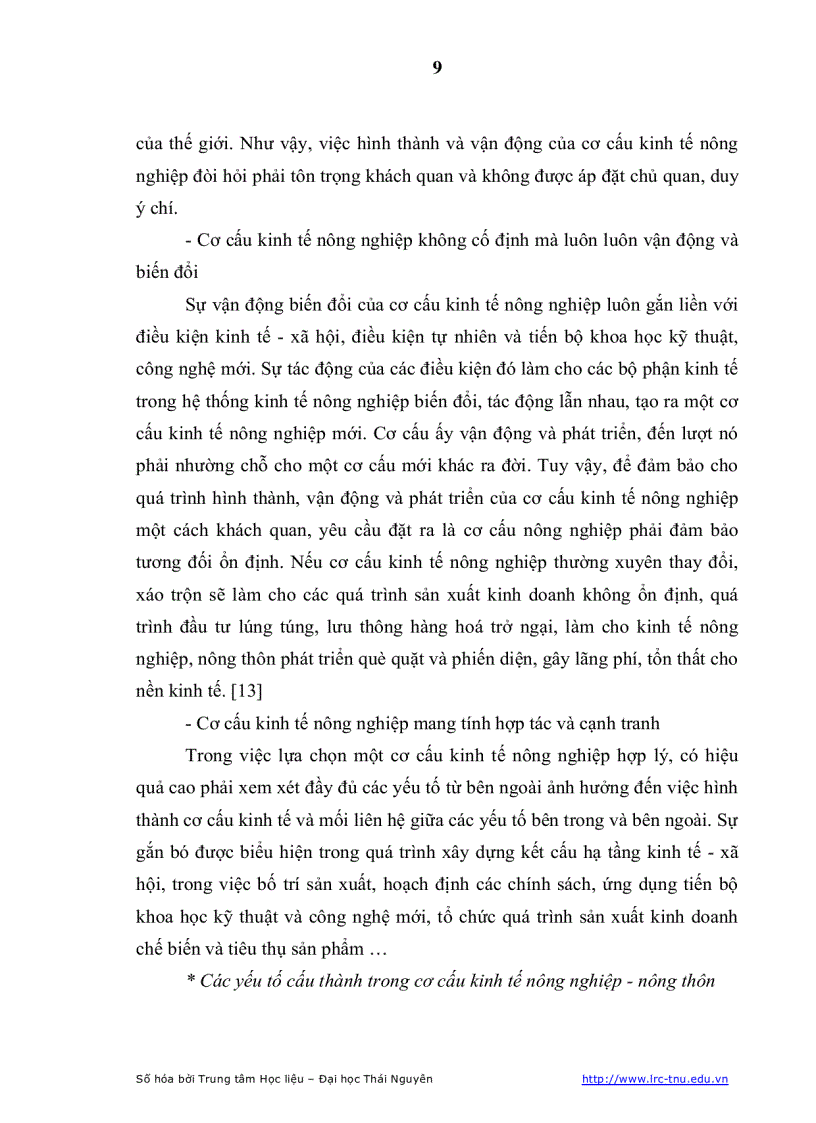 9

của thế giới. Như vậy, việc hình thành và vận động của cơ cấu kinh tế nông nghiệp đòi hỏi phải tôn trọng khách quan và không được áp đặt chủ quan, duy ý chí.

- Cơ cấu kinh tế nông nghiệp không cố định mà luôn luôn vận động và biến đổi

Sự vận động biến đổi của cơ cấu kinh tế nông nghiệp luôn gắn liền với điều kiện kinh tế - xã hội, điều kiện tự nhiên và tiến bộ khoa học kỹ thuật, công nghệ mới. Sự tác động của các điều kiện đó làm cho các bộ phận kinh tế trong hệ thống kinh tế nông nghiệp biến đổi, tác động lẫn nhau, tạo ra một cơ cấu kinh tế nông nghiệp mới. Cơ cấu ấy vận động và phát triển, đến lượt nó phải nhường chỗ cho một cơ cấu mới khác ra đời. Tuy vậy, để đảm bảo cho quá trình hình thành, vận động và phát triển của cơ cấu kinh tế nông nghiệp một cách khách quan, yêu cầu đặt ra là cơ cấu nông nghiệp phải đảm bảo tương đối ổn định. Nếu cơ cấu kinh tế nông nghiệp thường xuyên thay đổi, xáo trộn sẽ làm cho các quá trình sản xuất kinh doanh không ổn định, quá trình đầu tư lúng túng, lưu thông hàng hoá trở ngại, làm cho kinh tế nông nghiệp, nông thôn phát triển què quặt và phiến diện, gây lãng phí, tổn thất cho nền kinh tế. [13]

- Cơ cấu kinh tế nông nghiệp mang tính hợp tác và cạnh tranh

Trong việc lựa chọn một cơ cấu kinh tế nông nghiệp hợp lý, có hiệu quả cao phải xem xét đầy đủ các yếu tố từ bên ngoài ảnh hưởng đến việc hình thành cơ cấu kinh tế và mối liên hệ giữa các yếu tố bên trong và bên ngoài. Sự gắn bó được biểu hiện trong quá trình xây dựng kết cấu hạ tầng kinh tế - xã hội, trong việc bố trí sản xuất, hoạch định các chính sách, ứng dụng tiến bộ khoa học kỹ thuật và công nghệ mới, tổ chức quá trình sản xuất kinh doanh chế biến và tiêu thụ sản phẩm …

* Các yếu tố cấu thành trong cơ cấu kinh tế nông nghiệp - nông thôn

Số hóa bởi Trung tâm Học liệu – Đại học Thái Nguyên http://www.lrc-tnu.edu.vn